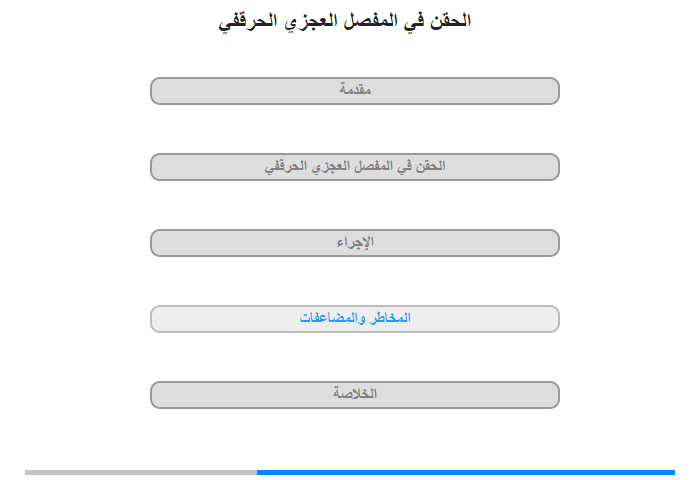 الحقن في المفصل العجزي الحرقفي

مقدمة

الحقن في المفصل العجزي الحرقفي

الإجراء

المخاطر والمضاعفات

الخلاصة